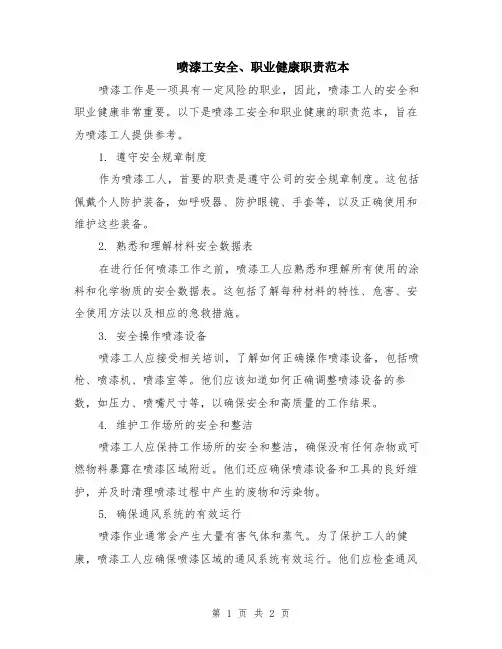 喷漆工安全、职业健康职责范本

喷漆工作是一项具有一定风险的职业，因此，喷漆工人的安全和职业健康非常重要。以下是喷漆工安全和职业健康的职责范本，旨在为喷漆工人提供参考。

1. 遵守安全规章制度

作为喷漆工人，首要的职责是遵守公司的安全规章制度。这包括佩戴个人防护装备，如呼吸器、防护眼镜、手套等，以及正确使用和维护这些装备。

2. 熟悉和理解材料安全数据表

在进行任何喷漆工作之前，喷漆工人应熟悉和理解所有使用的涂料和化学物质的安全数据表。这包括了解每种材料的特性、危害、安全使用方法以及相应的急救措施。

3. 安全操作喷漆设备

喷漆工人应接受相关培训，了解如何正确操作喷漆设备，包括喷枪、喷漆机、喷漆室等。他们应该知道如何正确调整喷漆设备的参数，如压力、喷嘴尺寸等，以确保安全和高质量的工作结果。

4. 维护工作场所的安全和整洁

喷漆工人应保持工作场所的安全和整洁，确保没有任何杂物或可燃物料暴露在喷漆区域附近。他们还应确保喷漆设备和工具的良好维护，并及时清理喷漆过程中产生的废物和污染物。

5. 确保通风系统的有效运行

喷漆作业通常会产生大量有害气体和蒸气。为了保护工人的健康，喷漆工人应确保喷漆区域的通风系统有效运行。他们应检查通风

第 1 页 共 2 页